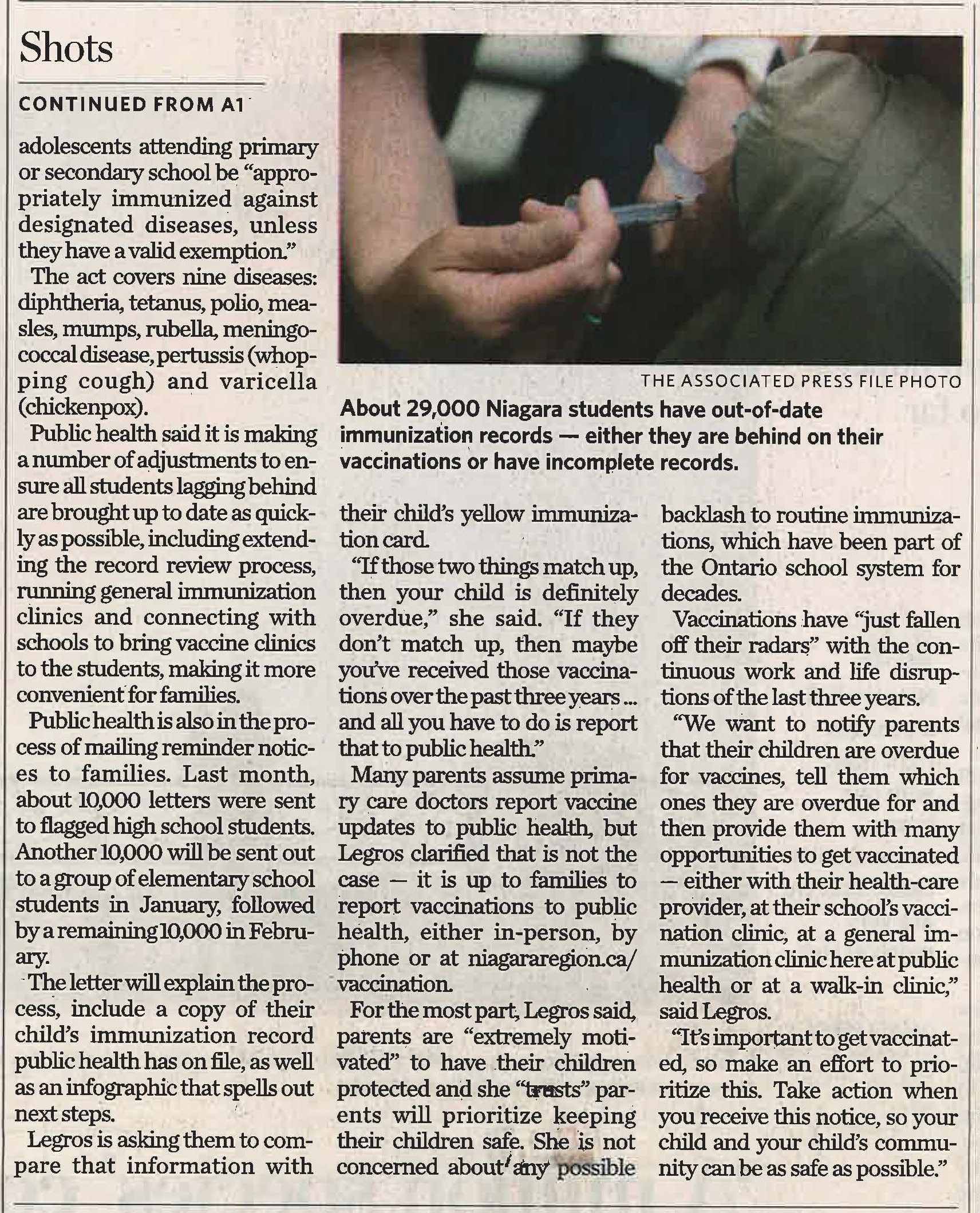 Shots

CONTINUED FROM A1

adolescents attending primary or secondary school be "appropriately immunized against designated diseases, unless they have a valid exemption."

The act covers nine diseases: diphtheria, tetanus, polio, measles, mumps, rubella, meningococcal disease, pertussis (whopping cough) and varicella (chickenpox).

Public health said it is making a number of adjustments to ensure all students lagging behind are brought up to date as quickly as possible, including extending the record review process, running general immunization clinics and connecting with schools to bring vaccine clinics to the students, making it more convenient for families.

Public health is also in the process of mailing reminder notices to families. Last month, about 10,000 letters were sent to flagged high school students. Another 10,000 will be sent out to a group of elementary school students in January, followed by a remaining 10,000 in February.

The letter will explain the process, include a copy of their child's immunization record public health has on file, as well as an infographic that spells out next steps.

Legros is asking them to compare that information with

THE ASSOCIATED PRESS FILE PHOTO

About 29,000 Niagara students have out-of-date immunization records — either they are behind on their vaccinations or have incomplete records.

their child's yellow immunization card.

"If those two things match up, then your child is definitely overdue," she said. "If they don't match up, then maybe you've received those vaccinations over the past three years ... and all you have to do is report that to public health."

Many parents assume primary care doctors report vaccine updates to public health, but Legros clarified that is not the case — it is up to families to report vaccinations to public health, either in-person, by phone or at niagararegion.ca/vaccination.

For the most part, Legros said, parents are "extremely motivated" to have their children protected and she "trusts" parents will prioritize keeping their children safe. She is not concerned about any possible

backlash to routine immunizations, which have been part of the Ontario school system for decades.

Vaccinations have "just fallen off their radars" with the continuous work and life disruptions of the last three years.

"We want to notify parents that their children are overdue for vaccines, tell them which ones they are overdue for and then provide them with many opportunities to get vaccinated — either with their health-care provider, at their school's vaccination clinic, at a general immunization clinic here at public health or at a walk-in clinic," said Legros.

"It's important to get vaccinated, so make an effort to prioritize this. Take action when you receive this notice, so your child and your child's community can be as safe as possible."